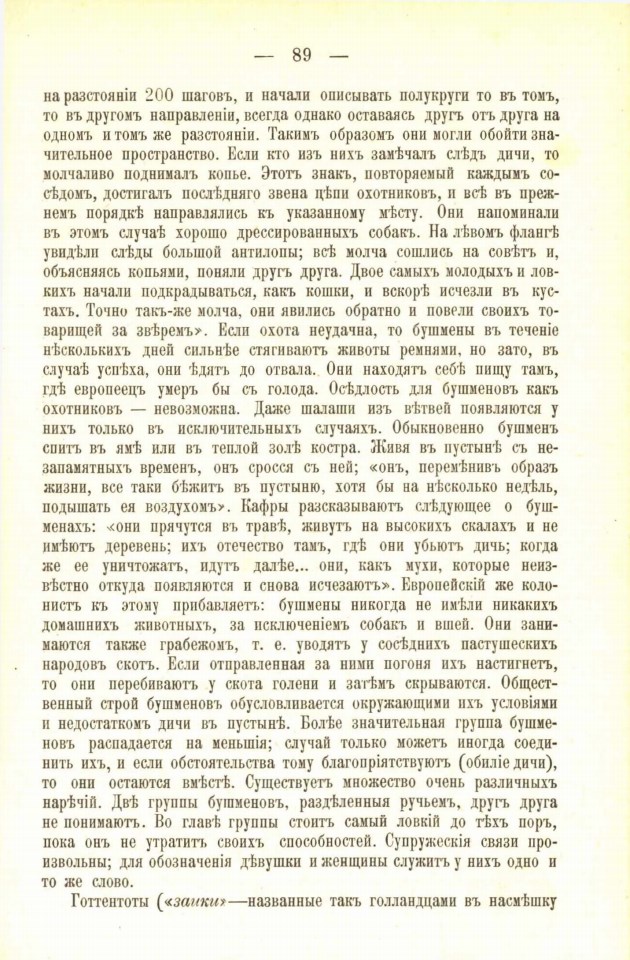 — 89 —

на разстояніи 200 шаговъ, и начали описывать полукруги то въ томъ, то въ другомъ направленіи, всегда однако оставаясь другъ отъ друга на одномъ и томъ же разстояніи. Такимъ образомъ они могли обойти значительное пространство. Если кто изъ нихъ замѣчалъ слѣдъ дичи, то молчаливо поднималъ копье. Этотъ знакъ, повторяемый каждымъ сосѣдомъ, достигалъ послѣдняго звена цѣпи охотниковъ, и всѣ въ прежнемъ порядкѣ направлялись къ указанному мѣсту. Они напоминали въ этомъ случаѣ хорошо дрессированныхъ собакъ. На лѣвомъ флангѣ увидѣли слѣды большой антилопы; всѣ молча сошлись на совѣтъ и, объясняясь копьями, поняли другъ друга. Двое самыхъ молодыхъ и ловкихъ начали подкрадываться, какъ кошки, и вскорѣ исчезли въ кустахъ. Точно такъ-же молча, они явились обратно и повели своихъ товарищей за звѣремъ». Если охота неудачна, то бушмены въ теченіе нѣсколькихъ дней сильнѣе стягиваютъ животы ремнями, но зато, въ случаѣ успѣха, они ѣдятъ до отвала. Они находятъ себѣ пищу тамъ, гдѣ европеецъ умеръ бы съ голода. Осѣдлость для бушменовъ какъ охотниковъ — невозможна. Даже шалаши изъ вѣтвей появляются у нихъ только въ исключительныхъ случаяхъ. Обыкновенно бушменъ спитъ въ ямѣ или въ теплой золѣ костра. Живя въ пустынѣ съ незапамятныхъ временъ, онъ сросся съ ней; «онъ, перемѣнивъ образъ жизни, все таки бѣжитъ въ пустыню, хотя бы на нѣсколько недѣль, подышать ея воздухомъ». Кафры разсказываютъ слѣдующее о бушменахъ: «они прячутся въ травѣ, живутъ на высокихъ скалахъ и не имѣютъ деревень; ихъ отечество тамъ, гдѣ они убьютъ дичь; когда же ее уничтожатъ, идутъ далѣе... они, какъ мухи, которые неизвѣстно откуда появляются и снова исчезаютъ». Европейскій же колонистъ къ этому прибавляетъ: бушмены никогда не имѣли никакихъ домашнихъ животныхъ, за исключеніемъ собакъ и вшей. Они занимаются также грабежомъ, т. е. уводятъ у сосѣднихъ пастушескихъ народовъ скотъ. Если отправленная за ними погоня ихъ настигнетъ, то они перебиваютъ у скота голени и затѣмъ скрываются. Общественный строй бушменовъ обусловливается окружающими ихъ условіями и недостаткомъ дичи въ пустынѣ. Болѣе значительная группа бушменовъ распадается на меньшія; случай только можетъ иногда соединить ихъ, и если обстоятельства тому благопріятствуютъ (обиліе дичи), то они остаются вмѣстѣ. Существуетъ множество очень различныхъ нарѣчій. Двѣ группы бушменовъ, раздѣленныя ручьемъ, другъ друга не понимаютъ. Во главѣ группы стоитъ самый ловкій до тѣхъ поръ, пока онъ не утратитъ своихъ способностей. Супружескія связи произвольны; для обозначенія дѣвушки и женщины служитъ у нихъ одно и то же слово.

Готтентоты («заики»—названные такъ голландцами въ насмѣшку